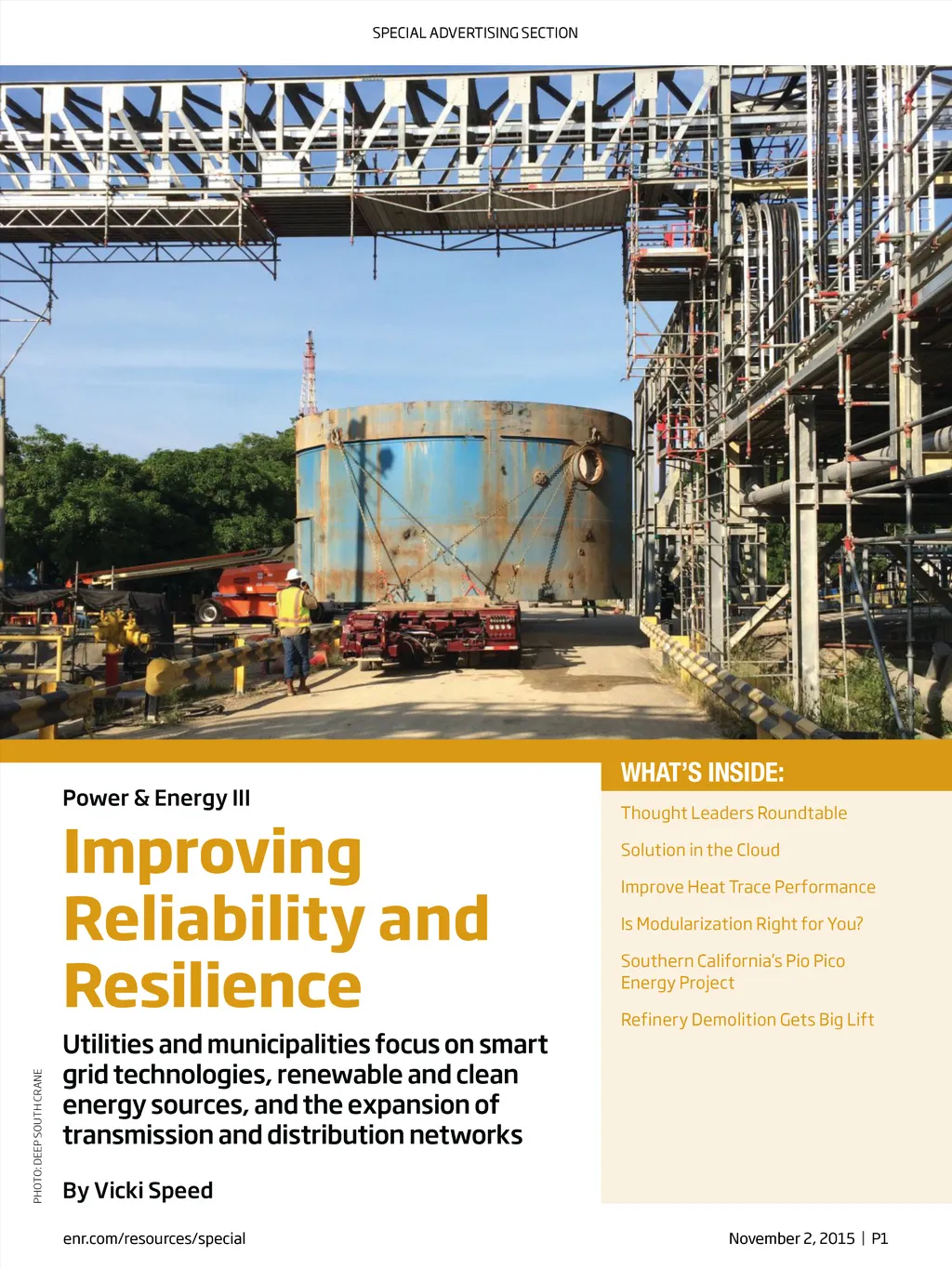 SPECIAL ADVERTISING SECTION

Power & Energy III

Improving Reliability and Resilience

Utilities and municipalities focus on smart grid technologies, renewable and clean energy sources, and the expansion of transmission and distribution networks

By Vicki Speed

PHOTO: DEEP SOUTH CRANE

WHAT'S INSIDE:

Thought Leaders Roundtable

Solution in the Cloud

Improve Heat Trace Performance

Is Modularization Right for You?

Southern California's Pio Pico Energy Project

Refinery Demolition Gets Big Lift

enr.com/resources/special

November 2, 2015 | P1